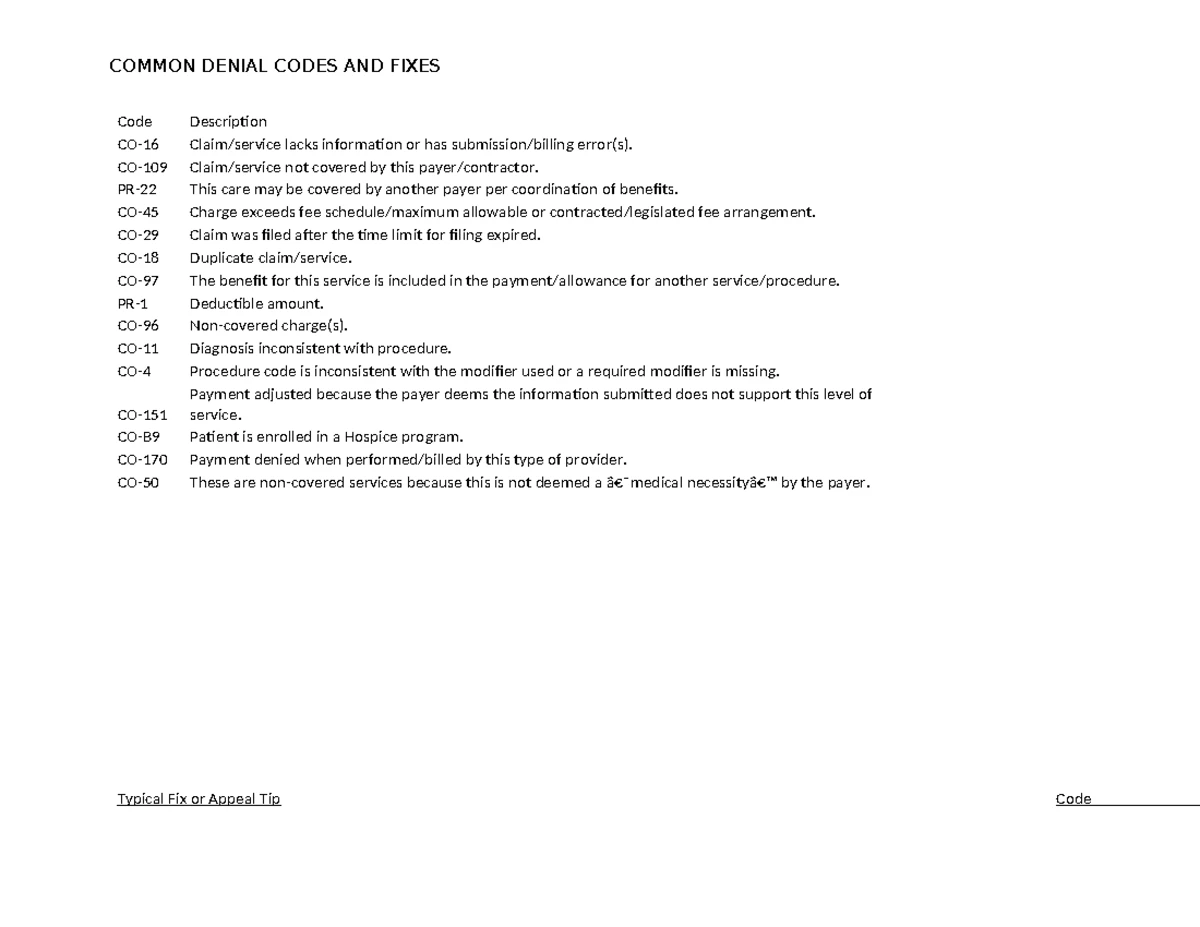 COMMON DENIAL CODES AND FIXES

| Code | Description |
|---|---|
| CO-16 | Claim/service lacks information or has submission/billing error(s). |
| CO-109 | Claim/service not covered by this payer/contractor. |
| PR-22 | This care may be covered by another payer per coordination of benefits. |
| CO-45 | Charge exceeds fee schedule/maximum allowable or contracted/legislated fee arrangement. |
| CO-29 | Claim was filed after the time limit for filing expired. |
| CO-18 | Duplicate claim/service. |
| CO-97 | The benefit for this service is included in the payment/allowance for another service/procedure. |
| PR-1 | Deductible amount. |
| CO-96 | Non-covered charge(s). |
| CO-11 | Diagnosis inconsistent with procedure. |
| CO-4 | Procedure code is inconsistent with the modifier used or a required modifier is missing. |
| CO-151 | Payment adjusted because the payer deems the information submitted does not support this level of service. |
| CO-B9 | Patient is enrolled in a Hospice program. |
| CO-170 | Payment denied when performed/billed by this type of provider. |
| CO-50 | These are non-covered services because this is not deemed a â€˜medical necessityâ€™ by the payer. |

Typical Fix or Appeal Tip

Code